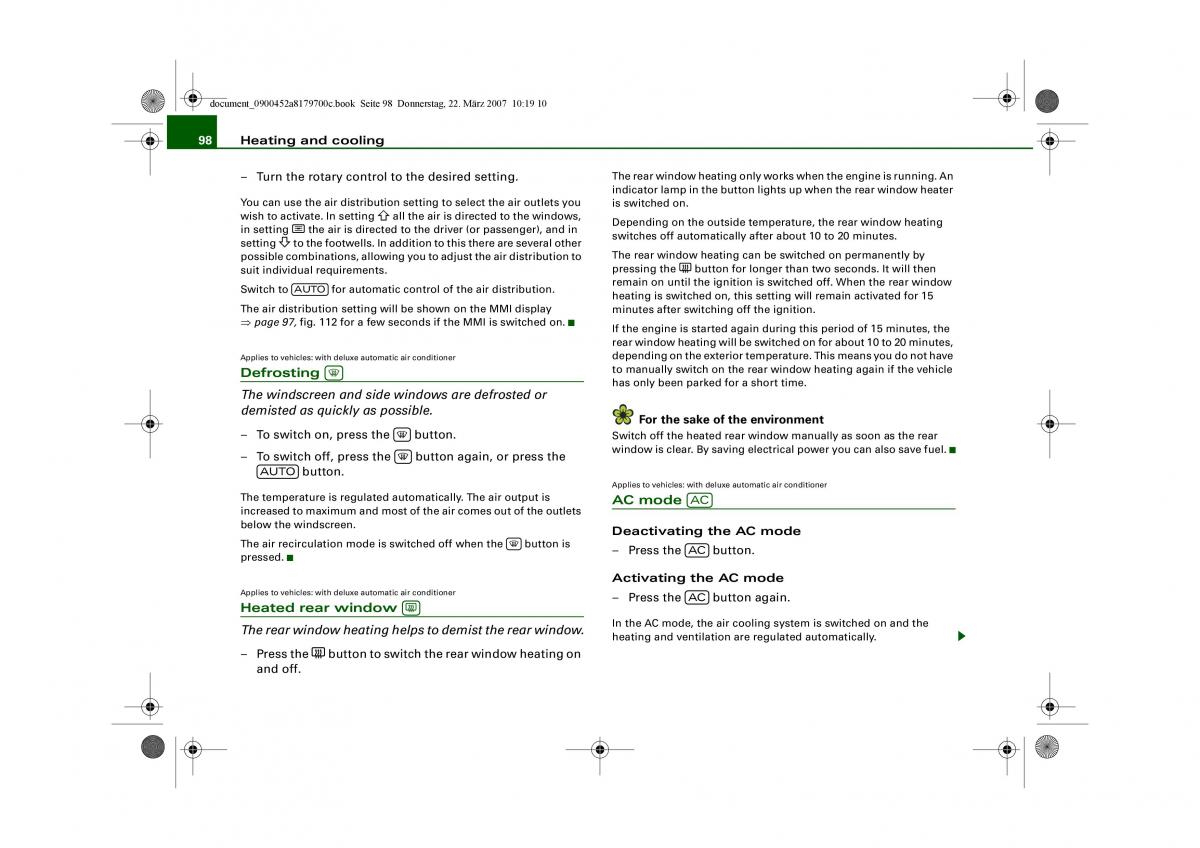 document_0900452a8179700c.book Seite 98 Donnerstag, 22. März 2007 10:19 10

98 Heating and cooling

– Turn the rotary control to the desired setting.

You can use the air distribution setting to select the air outlets you wish to activate. In setting all the air is directed to the windows, in setting the air is directed to the driver (or passenger), and in setting to the footwells. In addition to this there are several other possible combinations, allowing you to adjust the air distribution to suit individual requirements.

Switch to AUTO for automatic control of the air distribution.

The air distribution setting will be shown on the MMI display ⇒ page 97, fig. 112 for a few seconds if the MMI is switched on. ■

Applies to vehicles: with deluxe automatic air conditioner

Defrosting

The windscreen and side windows are defrosted or demisted as quickly as possible.

– To switch on, press the button.

– To switch off, press the button again, or press the AUTO button.

The temperature is regulated automatically. The air output is increased to maximum and most of the air comes out of the outlets below the windscreen.

The air recirculation mode is switched off when the button is pressed. ■

Applies to vehicles: with deluxe automatic air conditioner

Heated rear window

The rear window heating helps to demist the rear window.

– Press the button to switch the rear window heating on and off.

The rear window heating only works when the engine is running. An indicator lamp in the button lights up when the rear window heater is switched on.

Depending on the outside temperature, the rear window heating switches off automatically after about 10 to 20 minutes.

The rear window heating can be switched on permanently by pressing the button for longer than two seconds. It will then remain on until the ignition is switched off. When the rear window heating is switched on, this setting will remain activated for 15 minutes after switching off the ignition.

If the engine is started again during this period of 15 minutes, the rear window heating will be switched on for about 10 to 20 minutes, depending on the exterior temperature. This means you do not have to manually switch on the rear window heating again if the vehicle has only been parked for a short time.

For the sake of the environment
Switch off the heated rear window manually as soon as the rear window is clear. By saving electrical power you can also save fuel. ■

Applies to vehicles: with deluxe automatic air conditioner

AC mode AC

Deactivating the AC mode
– Press the AC button.

Activating the AC mode
– Press the AC button again.

In the AC mode, the air cooling system is switched on and the heating and ventilation are regulated automatically.